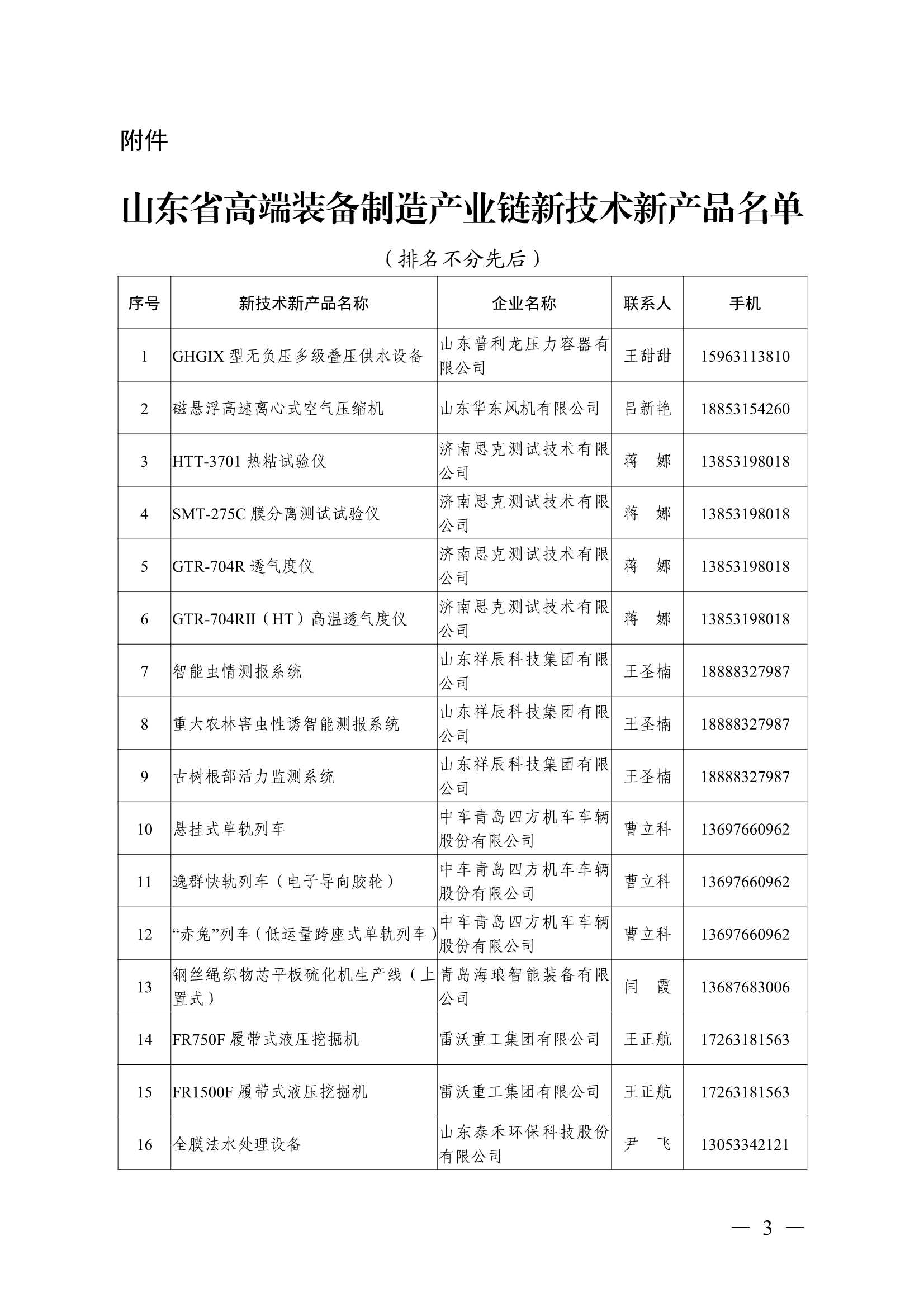 附件

山东省高端装备制造产业链新技术新产品名单

（排名不分先后）

| 序号 | 新技术新产品名称 | 企业名称 | 联系人 | 手机 |
|---|---|---|---|---|
| 1 | GHGIX 型无负压多级叠压供水设备 | 山东普利龙压力容器有限公司 | 王甜甜 | 15963113810 |
| 2 | 磁悬浮高速离心式空气压缩机 | 山东华东风机有限公司 | 吕新艳 | 18853154260 |
| 3 | HTT-3701 热粘试验仪 | 济南思克测试技术有限公司 | 蒋　娜 | 13853198018 |
| 4 | SMT-275C 膜分离测试试验仪 | 济南思克测试技术有限公司 | 蒋　娜 | 13853198018 |
| 5 | GTR-704R 透气度仪 | 济南思克测试技术有限公司 | 蒋　娜 | 13853198018 |
| 6 | GTR-704RII（HT）高温透气度仪 | 济南思克测试技术有限公司 | 蒋　娜 | 13853198018 |
| 7 | 智能虫情测报系统 | 山东祥辰科技集团有限公司 | 王圣楠 | 18888327987 |
| 8 | 重大农林害虫性诱智能测报系统 | 山东祥辰科技集团有限公司 | 王圣楠 | 18888327987 |
| 9 | 古树根部活力监测系统 | 山东祥辰科技集团有限公司 | 王圣楠 | 18888327987 |
| 10 | 悬挂式单轨列车 | 中车青岛四方机车车辆股份有限公司 | 曹立科 | 13697660962 |
| 11 | 逸群快轨列车（电子导向胶轮） | 中车青岛四方机车车辆股份有限公司 | 曹立科 | 13697660962 |
| 12 | “赤兔”列车（低运量跨座式单轨列车） | 中车青岛四方机车车辆股份有限公司 | 曹立科 | 13697660962 |
| 13 | 钢丝绳织物芯平板硫化机生产线（上置式） | 青岛海琅智能装备有限公司 | 闫　霞 | 13687683006 |
| 14 | FR750F 履带式液压挖掘机 | 雷沃重工集团有限公司 | 王正航 | 17263181563 |
| 15 | FR1500F 履带式液压挖掘机 | 雷沃重工集团有限公司 | 王正航 | 17263181563 |
| 16 | 全膜法水处理设备 | 山东泰禾环保科技股份有限公司 | 尹　飞 | 13053342121 |

— 3 —